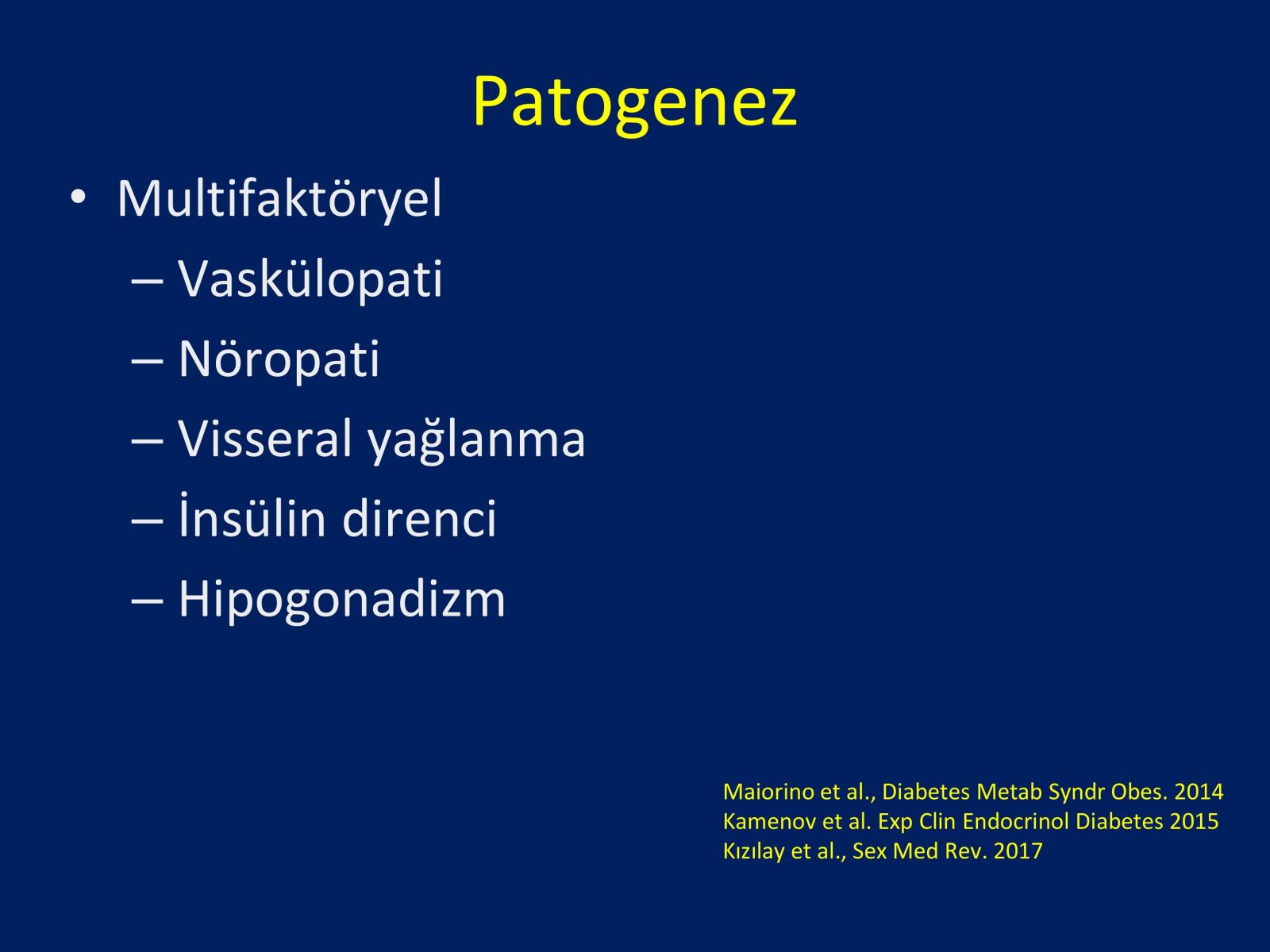 Patogenez

• Multifaktöryel
  – Vaskülopati
  – Nöropati
  – Visseral yağlanma
  – İnsülin direnci
  – Hipogonadizm

Maiorino et al., Diabetes Metab Syndr Obes. 2014
Kamenov et al. Exp Clin Endocrinol Diabetes 2015
Kızılay et al., Sex Med Rev. 2017